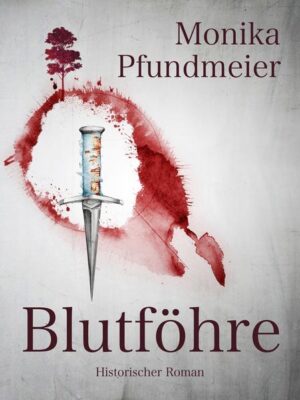 Monika Pfundmeier

Blutföhre

Historischer Roman